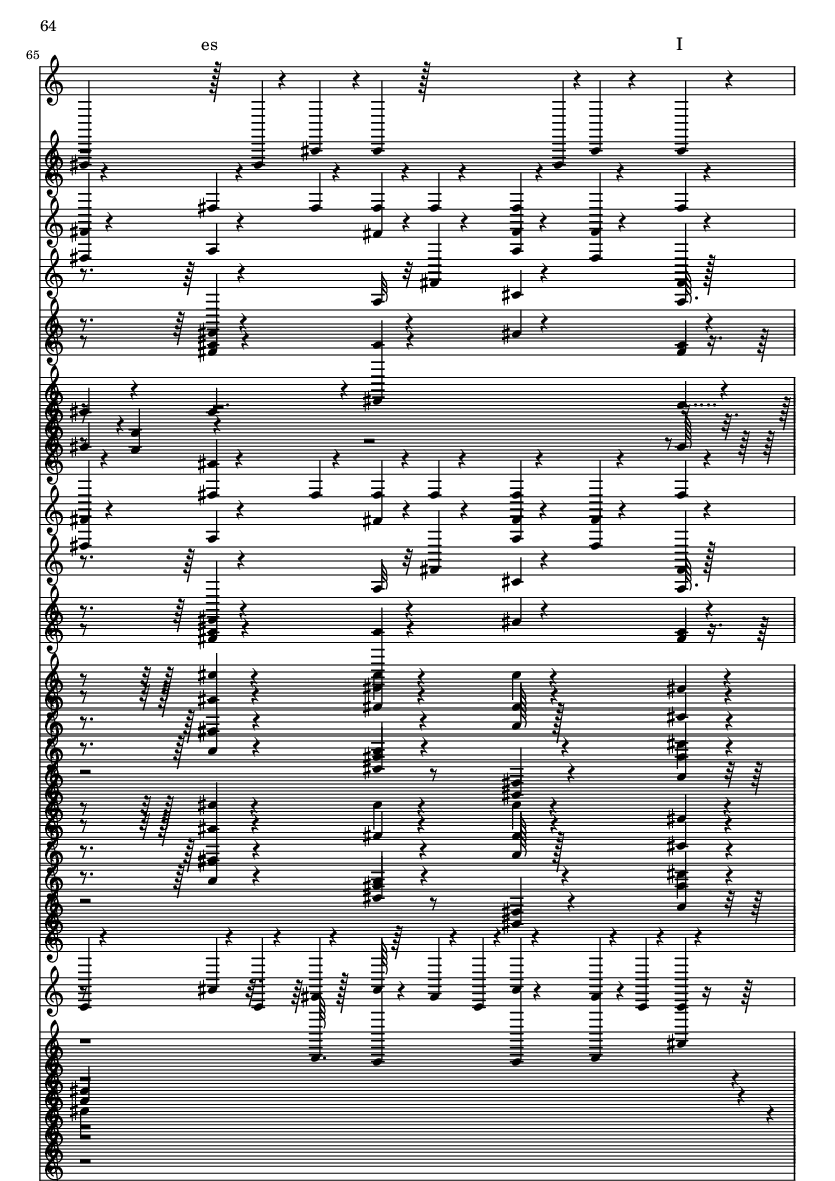 64

65

es

I